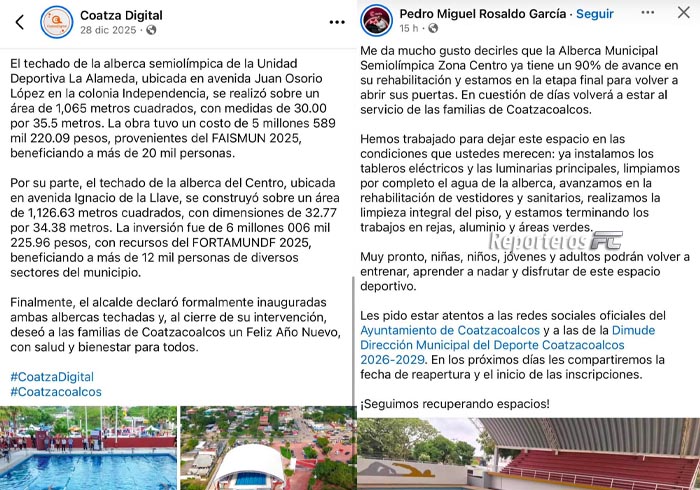 Coatza Digital
28 dic 2025 ·

El techado de la alberca semiolímpica de la Unidad Deportiva La Alameda, ubicada en avenida Juan Osorio López en la colonia Independencia, se realizó sobre un área de 1,065 metros cuadrados, con medidas de 30.00 por 35.5 metros. La obra tuvo un costo de 5 millones 589 mil 220.09 pesos, provenientes del FAISMUN 2025, beneficiando a más de 20 mil personas.

Por su parte, el techado de la alberca del Centro, ubicada en avenida Ignacio de la Llave, se construyó sobre un área de 1,126.63 metros cuadrados, con dimensiones de 32.77 por 34.38 metros. La inversión fue de 6 millones 006 mil 225.96 pesos, con recursos del FORTAMUNDF 2025, beneficiando a más de 12 mil personas de diversos sectores del municipio.

Finalmente, el alcalde declaró formalmente inauguradas ambas albercas techadas y, al cierre de su intervención, deseó a las familias de Coatzacoalcos un Feliz Año Nuevo, con salud y bienestar para todos.

#CoatzaDigital
#Coatzacoalcos

Pedro Miguel Rosaldo García · Seguir
15 h ·

Me da mucho gusto decirles que la Alberca Municipal Semiolímpica Zona Centro ya tiene un 90% de avance en su rehabilitación y estamos en la etapa final para volver a abrir sus puertas. En cuestión de días volverá a estar al servicio de las familias de Coatzacoalcos.

Hemos trabajado para dejar este espacio en las condiciones que ustedes merecen: ya instalamos los tableros eléctricos y las luminarias principales, limpiamos por completo el agua de la alberca, avanzamos en la rehabilitación de vestidores y sanitarios, realizamos la limpieza integral del piso, y estamos terminando los trabajos en rejas, aluminio y áreas verdes.

Reporteros FC

Muy pronto, niñas, niños, jóvenes y adultos podrán volver a entrenar, aprender a nadar y disfrutar de este espacio deportivo.

Les pido estar atentos a las redes sociales oficiales del Ayuntamiento de Coatzacoalcos y a las de la Dimude Dirección Municipal del Deporte Coatzacoalcos 2026-2029. En los próximos días les compartiremos la fecha de reapertura y el inicio de las inscripciones.

¡Seguimos recuperando espacios!